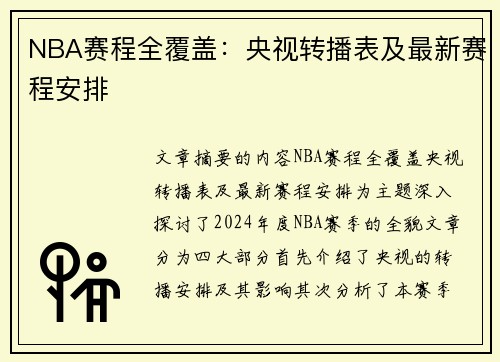 NBA赛程全覆盖：央视转播表及最新赛程安排

文章摘要的内容NBA赛程全覆盖央视转播表及最新赛程安排为主题深入探讨了2024年度NBA赛季的全貌文章分为四大部分首先介绍了央视的转播安排及其影响其次分析了本赛季